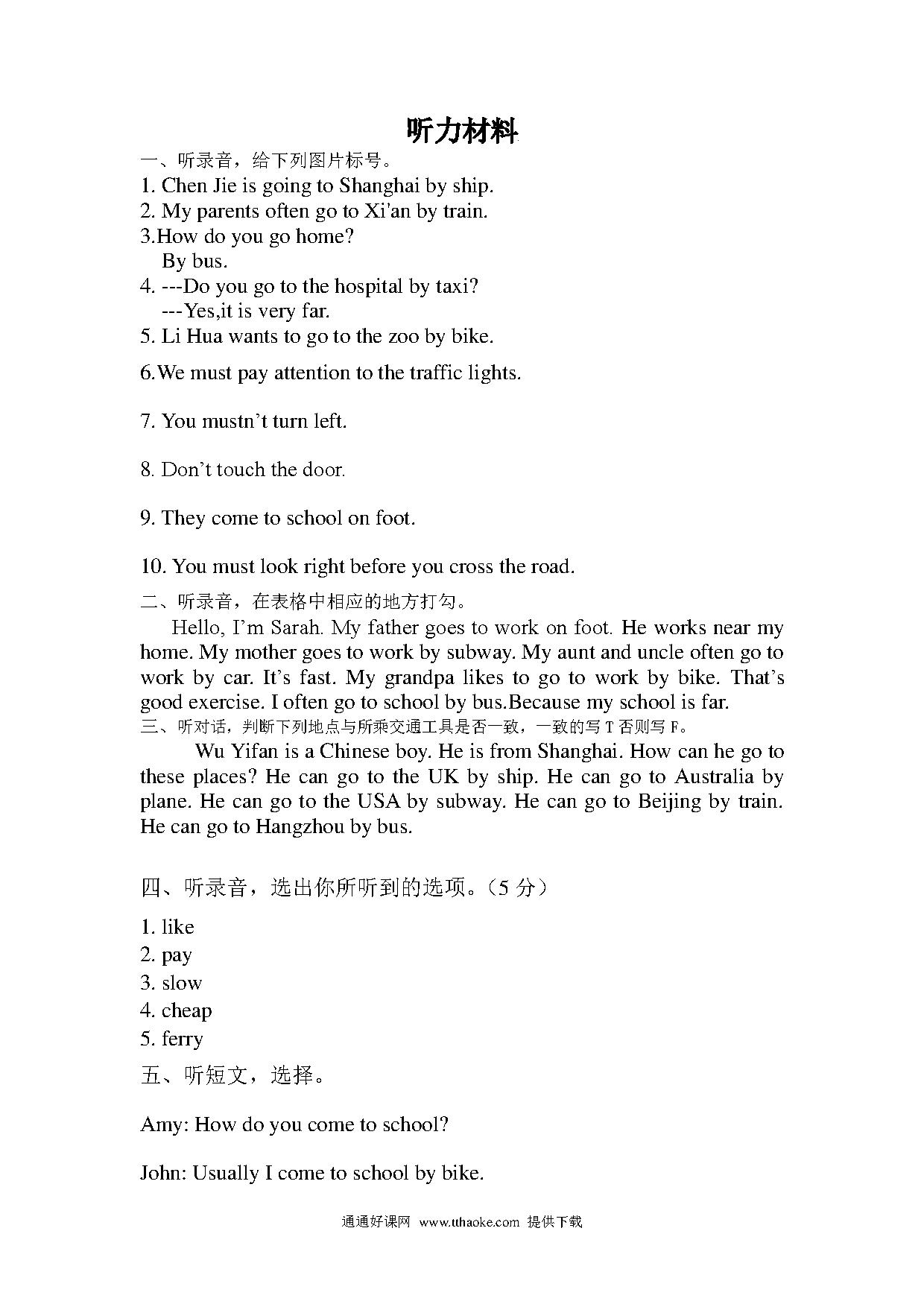 听力材料

一、听录音，给下列图片标号。

1. Chen Jie is going to Shanghai by ship.
2. My parents often go to Xi'an by train.
3.How do you go home?
By bus.
4. ---Do you go to the hospital by taxi?
---Yes,it is very far.
5. Li Hua wants to go to the zoo by bike.

6.We must pay attention to the traffic lights.

7. You mustn’t turn left.

8. Don’t touch the door.

9. They come to school on foot.

10. You must look right before you cross the road.

二、听录音，在表格中相应的地方打勾。

Hello, I’m Sarah. My father goes to work on foot. He works near my home. My mother goes to work by subway. My aunt and uncle often go to work by car. It’s fast. My grandpa likes to go to work by bike. That’s good exercise. I often go to school by bus.Because my school is far.

三、听对话，判断下列地点与所乘交通工具是否一致，一致的写 T 否则写 F。

Wu Yifan is a Chinese boy. He is from Shanghai. How can he go to these places? He can go to the UK by ship. He can go to Australia by plane. He can go to the USA by subway. He can go to Beijing by train. He can go to Hangzhou by bus.

四、听录音，选出你所听到的选项。（5 分）

1. like
2. pay
3. slow
4. cheap
5. ferry

五、听短文，选择。

Amy: How do you come to school?

John: Usually I come to school by bike.

通通好课网 www.tthaoke.com 提供下载